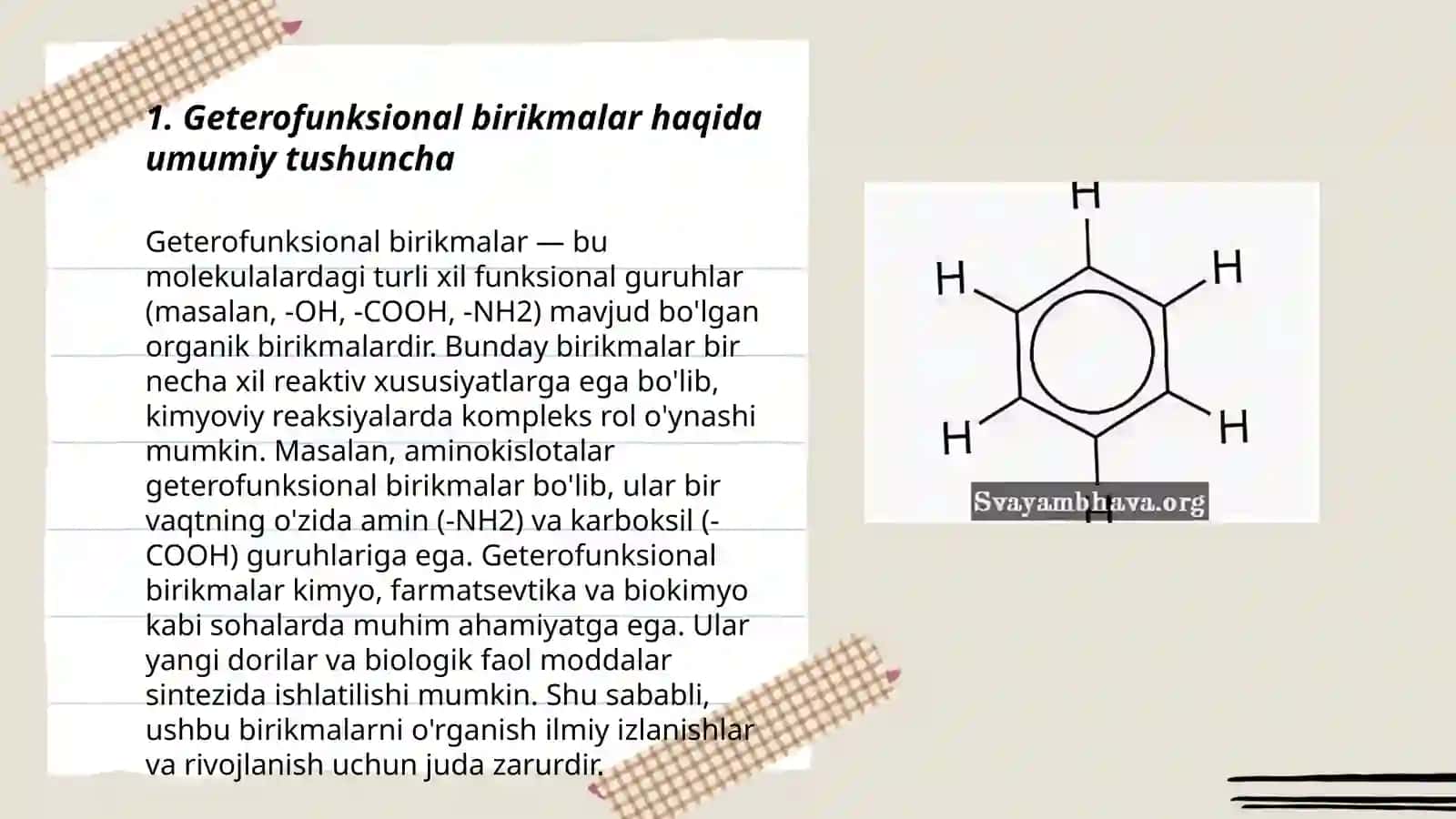 1. Geterofunksional birikmalar haqida umumiy tushuncha

Geterofunksional birikmalar — bu molekulalardagi turli xil funksional guruhlar (masalan, -OH, -COOH, -NH2) mavjud bo'lgan organik birikmalardir. Bunday birikmalar bir necha xil reaktiv xususiyatlarga ega bo'lib, kimyoviy reaksiyalarda kompleks rol o'ynashi mumkin. Masalan, aminokislotalar geterofunksional birikmalar bo'lib, ular bir vaqtning o'zida amin (-NH2) va karboksil (-COOH) guruhlariga ega. Geterofunksional birikmalar kimyo, farmatsevtika va biokimyo kabi sohalarda muhim ahamiyatga ega. Ular yangi dorilar va biologik faol moddalar sintezida ishlatilishi mumkin. Shu sababli, ushbu birikmalarni o'rganish ilmiy izlanishlar va rivojlanish uchun juda zarurdir.

H
H
H
H
H
H
Svayambhava.org